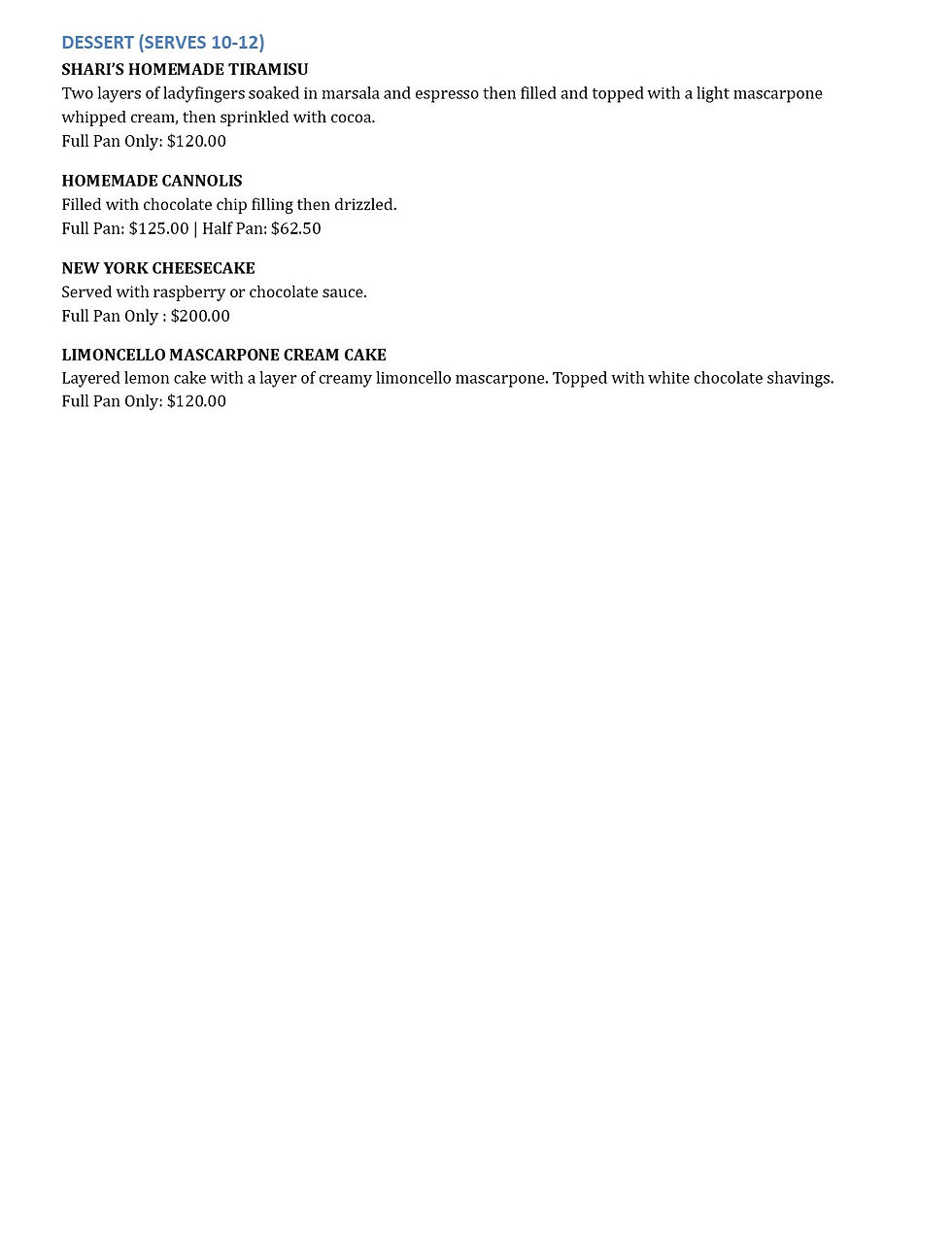 DESSERT (SERVES 10-12)
SHARI'S HOMEMADE TIRAMISU
Two layers of ladyfingers soaked in marsala and espresso then filled and topped with a light mascarpone whipped cream, then sprinkled with cocoa.
Full Pan Only: $120.00

HOMEMADE CANNOLIS
Filled with chocolate chip filling then drizzled.
Full Pan: $125.00 | Half Pan: $62.50

NEW YORK CHEESECAKE
Served with raspberry or chocolate sauce.
Full Pan Only : $200.00

LIMONCELLO MASCARPONE CREAM CAKE
Layered lemon cake with a layer of creamy limoncello mascarpone. Topped with white chocolate shavings.
Full Pan Only: $120.00